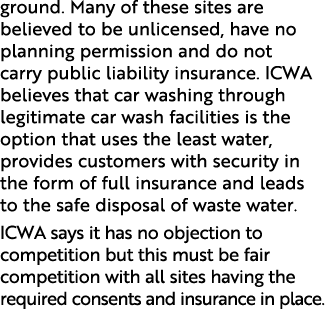 ground. Many of these sites are believed to be unlicensed, have no planning permission and do not carry public liability insurance. ICWA believes that car washing through legitimate car wash facilities is the option that uses the least water, provides customers with security in the form of full insurance and leads to the safe disposal of waste water.

ICWA says it has no objection to competition but this must be fair competition with all sites having the required consents and insurance in place.